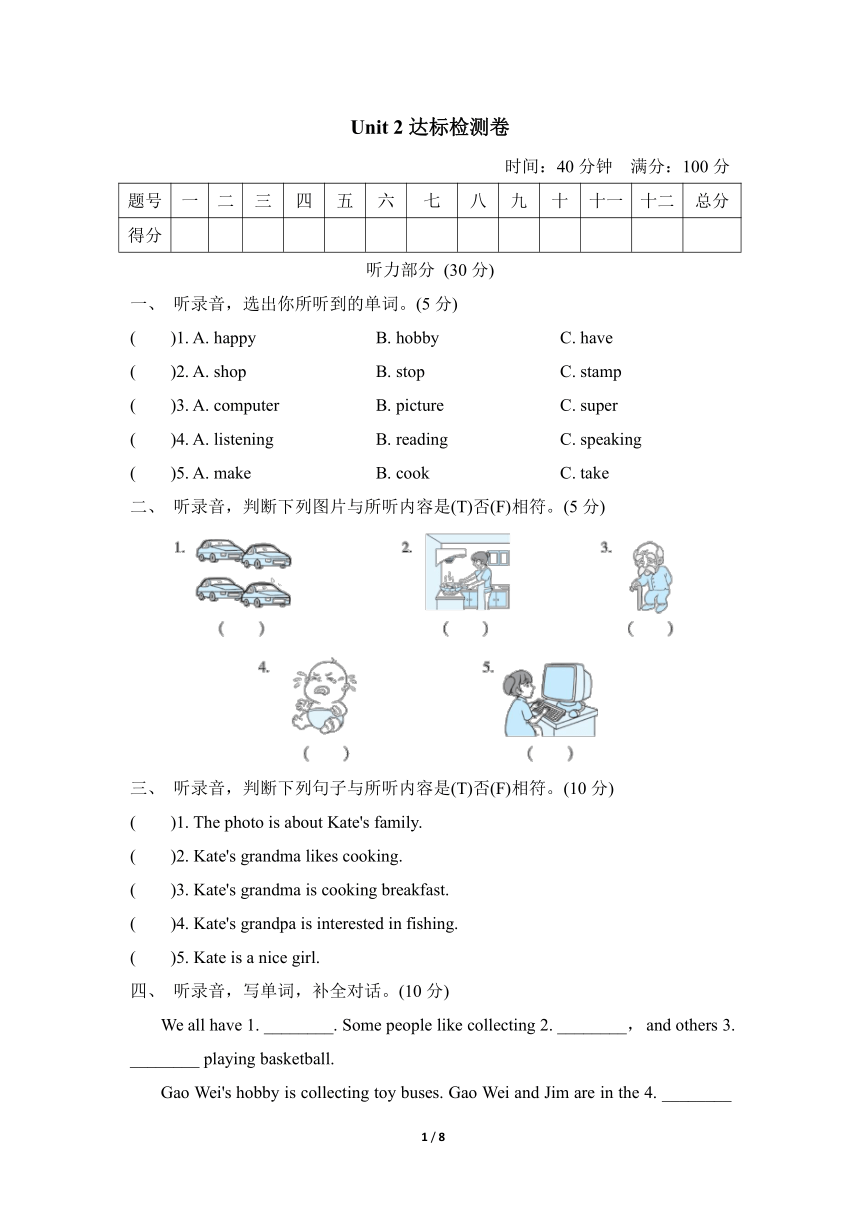 Unit 2 达标检测卷

时间：40 分钟　满分：100 分

| 题号 | 一 | 二 | 三 | 四 | 五 | 六 | 七 | 八 | 九 | 十 | 十一 | 十二 | 总分 |
|---|---|---|---|---|---|---|---|---|---|---|---|---|---|
| 得分 | | | | | | | | | | | | | |

听力部分 (30 分)

一、 听录音，选出你所听到的单词。(5 分)

(　　)1. A. happy　B. hobby　C. have

(　　)2. A. shop　B. stop　C. stamp

(　　)3. A. computer　B. picture　C. super

(　　)4. A. listening　B. reading　C. speaking

(　　)5. A. make　B. cook　C. take

二、 听录音，判断下列图片与所听内容是(T)否(F)相符。(5 分)

1. (　　)　2. (　　)　3. (　　)

4. (　　)　5. (　　)

三、 听录音，判断下列句子与所听内容是(T)否(F)相符。(10 分)

(　　)1. The photo is about Kate's family.

(　　)2. Kate's grandma likes cooking.

(　　)3. Kate's grandma is cooking breakfast.

(　　)4. Kate's grandpa is interested in fishing.

(　　)5. Kate is a nice girl.

四、 听录音，写单词，补全对话。(10 分)

We all have 1. ________. Some people like collecting 2. ________， and others 3. ________ playing basketball.

Gao Wei's hobby is collecting toy buses. Gao Wei and Jim are in the 4. ________

1 / 8